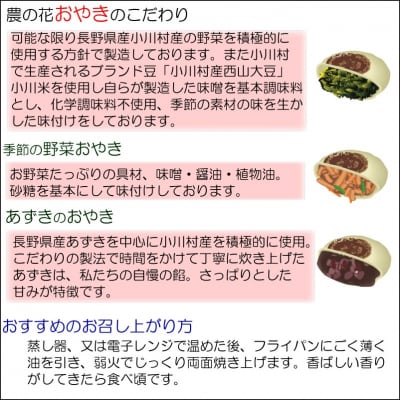 農の花おやきのこだわり

可能な限り長野県産小川村産の野菜を積極的に使用する方針で製造しております。また小川村で生産されるブランド豆「小川村産西山大豆」小川米を使用し自らが製造した味噌を基本調味料とし、化学調味料不使用、季節の素材の味を生かした味付けをしております。

季節の野菜おやき

お野菜たっぷりの具材、味噌・醤油・植物油。砂糖を基本にして味付けしております。

あずきのおやき

長野県産あずきを中心に小川村産を積極的に使用。こだわりの製法で時間をかけて丁寧に炊き上げたあずきは、私たちの自慢の餡。さっぱりとした甘みが特徴です。

おすすめのお召し上がり方

蒸し器、又は電子レンジで温めた後、フライパンにごく薄く油を引き、弱火でじっくり両面焼き上げます。香ばしい香りがしてきたら食べ頃です。